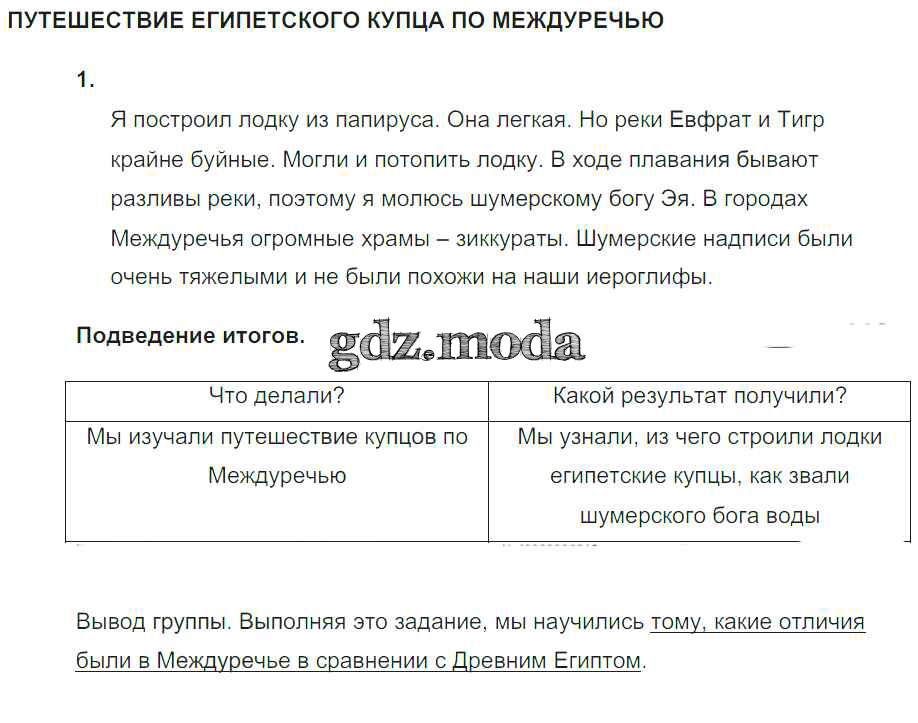 ПУТЕШЕСТВИЕ ЕГИПЕТСКОГО КУПЦА ПО МЕЖДУРЕЧЬЮ

1.

Я построил лодку из папируса. Она легкая. Но реки Евфрат и Тигр крайне буйные. Могли и потопить лодку. В ходе плавания бывают разливы реки, поэтому я молюсь шумерскому богу Эя. В городах Междуречья огромные храмы – зиккураты. Шумерские надписи были очень тяжелыми и не были похожи на наши иероглифы.

Подведение итогов.

gdz.moda

| Что делали? | Какой результат получили? |
|---|---|
| Мы изучали путешествие купцов по Междуречью | Мы узнали, из чего строили лодки египетские купцы, как звали шумерского бога воды |

Вывод группы. Выполняя это задание, мы научились тому, какие отличия были в Междуречье в сравнении с Древним Египтом.